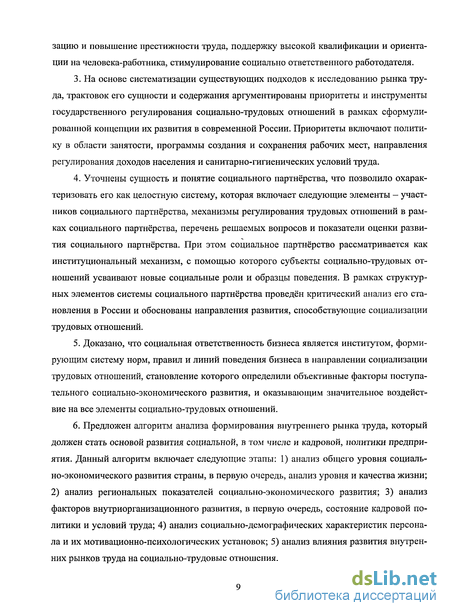 зацию и повышение престижности труда, поддержку высокой квалификации и ориентации на человека-работника, стимулирование социально ответственного работодателя.

3. На основе систематизации существующих подходов к исследованию рынка труда, трактовок его сущности и содержания аргументированы приоритеты и инструменты государственного регулирования социально-трудовых отношений в рамках сформулированной концепции их развития в современной России. Приоритеты включают политику в области занятости, программы создания и сохранения рабочих мест, направления регулирования доходов населения и санитарно-гигиенических условий труда.

4. Уточнены сущность и понятие социального партнёрства, что позволило охарактеризовать его как целостную систему, которая включает следующие элементы – участников социального партнёрства, механизмы регулирования трудовых отношений в рамках социального партнёрства, перечень решаемых вопросов и показатели оценки развития социального партнёрства. При этом социальное партнёрство рассматривается как институциональный механизм, с помощью которого субъекты социально-трудовых отношений усваивают новые социальные роли и образцы поведения. В рамках структурных элементов системы социального партнёрства проведён критический анализ его становления в России и обоснованы направления развития, способствующие социализации трудовых отношений.

5. Доказано, что социальная ответственность бизнеса является институтом, формирующим систему норм, правил и линий поведения бизнеса в направлении социализации трудовых отношений, становление которого определили объективные факторы поступательного социально-экономического развития, и оказывающим значительное воздействие на все элементы социально-трудовых отношений.

6. Предложен алгоритм анализа формирования внутреннего рынка труда, который должен стать основой развития социальной, в том числе и кадровой, политики предприятия. Данный алгоритм включает следующие этапы: 1) анализ общего уровня социально-экономического развития страны, в первую очередь, анализ уровня и качества жизни; 2) анализ региональных показателей социально-экономического развития; 3) анализ факторов внутриорганизационного развития, в первую очередь, состояние кадровой политики и условий труда; 4) анализ социально-демографических характеристик персонала и их мотивационно-психологических установок; 5) анализ влияния развития внутренних рынков труда на социально-трудовые отношения.

9

dsLib.net
библиотека диссертаций